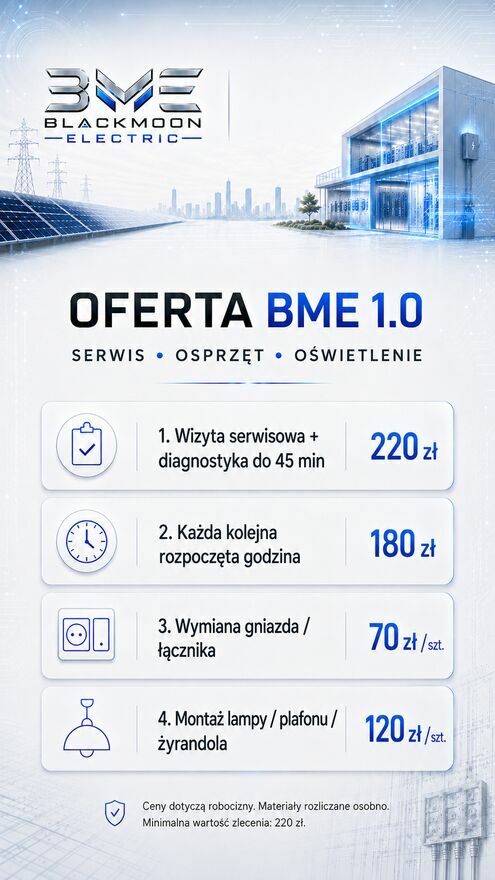 BME
BLACKMOON
ELECTRIC

OFERTA BME 1.0

SERWIS • OSPRZĘT • OŚWIETLENIE

1. Wizyta serwisowa + diagnostyka do 45 min
220 zł

2. Każda kolejna rozpoczęta godzina
180 zł

3. Wymiana gniazda / łącznika
70 zł /szt.

4. Montaż lampy / plafonu / żyrandola
120 zł /szt.

Ceny dotyczą robocizny. Materiały rozliczane osobno.
Minimalna wartość zlecenia: 220 zł.